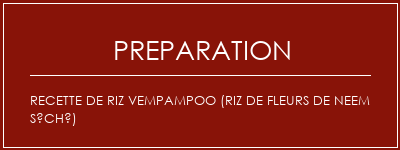 PREPARATION

RECETTE DE RIZ VEMPAMPOO (RIZ DE FLEURS DE NEEM S?CH?)